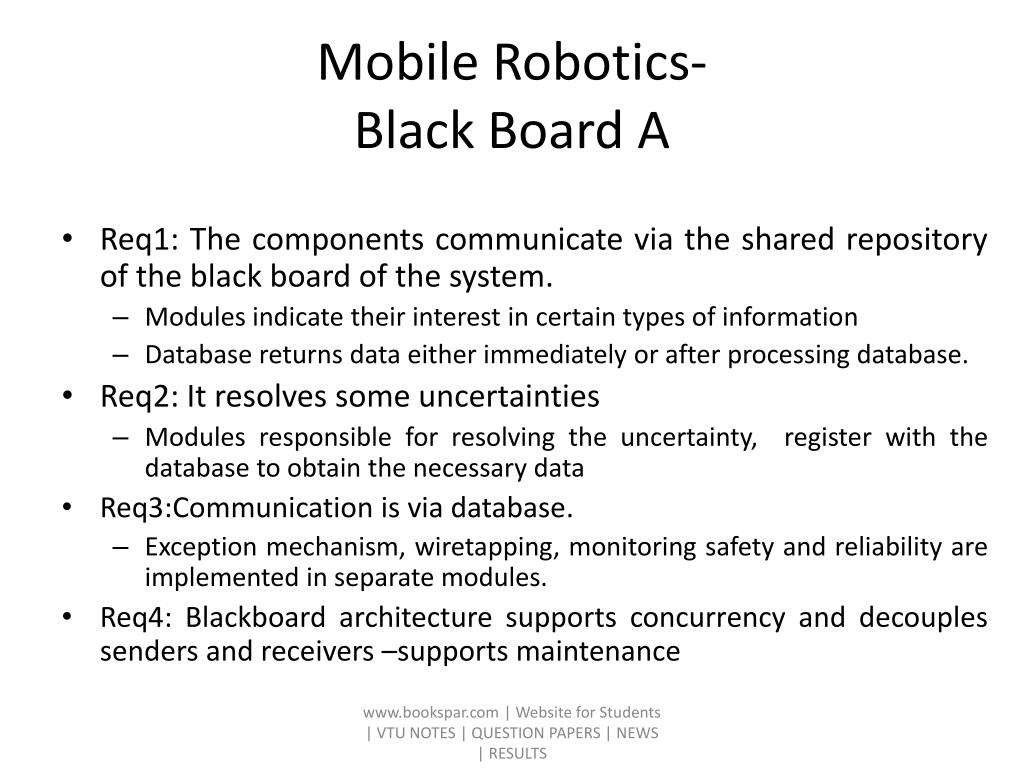 Mobile Robotics-
Black Board A

• Req1: The components communicate via the shared repository of the black board of the system.
– Modules indicate their interest in certain types of information
– Database returns data either immediately or after processing database.
• Req2: It resolves some uncertainties
– Modules responsible for resolving the uncertainty, register with the database to obtain the necessary data
• Req3:Communication is via database.
– Exception mechanism, wiretapping, monitoring safety and reliability are implemented in separate modules.
• Req4: Blackboard architecture supports concurrency and decouples senders and receivers –supports maintenance

www.bookspar.com | Website for Students | VTU NOTES | QUESTION PAPERS | NEWS | RESULTS